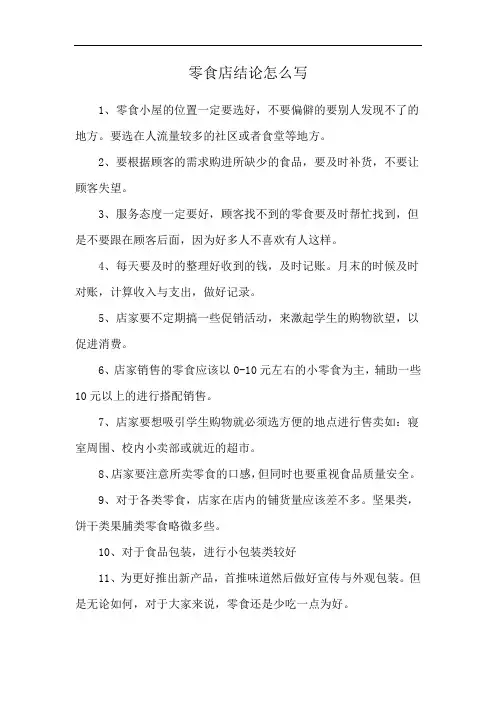 零食店结论怎么写

1、零食小屋的位置一定要选好，不要偏僻的要别人发现不了的地方。要选在人流量较多的社区或者食堂等地方。

2、要根据顾客的需求购进所缺少的食品，要及时补货，不要让顾客失望。

3、服务态度一定要好，顾客找不到的零食要及时帮忙找到，但是不要跟在顾客后面，因为好多人不喜欢有人这样。

4、每天要及时的整理好收到的钱，及时记账。月末的时候及时对账，计算收入与支出，做好记录。

5、店家要不定期搞一些促销活动，来激起学生的购物欲望，以促进消费。

6、店家销售的零食应该以 0-10 元左右的小零食为主，辅助一些 10 元以上的进行搭配销售。

7、店家要想吸引学生购物就必须选方便的地点进行售卖如：寝室周围、校内小卖部或就近的超市。

8、店家要注意所卖零食的口感，但同时也要重视食品质量安全。

9、对于各类零食，店家在店内的铺货量应该差不多。坚果类，饼干类果脯类零食略微多些。

10、对于食品包装，进行小包装类较好

11、为更好推出新产品，首推味道然后做好宣传与外观包装。但是无论如何，对于大家来说，零食还是少吃一点为好。